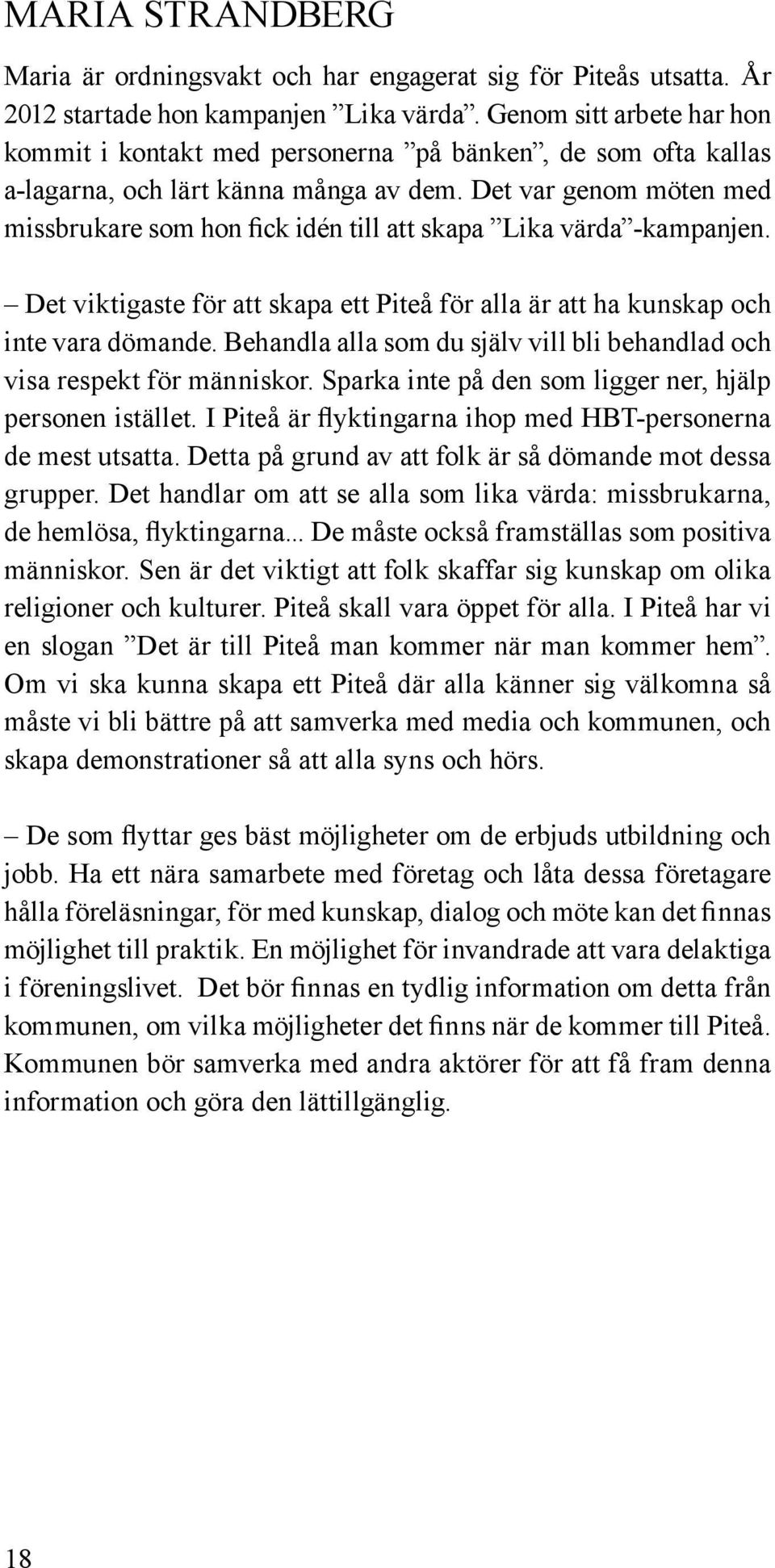 MARIA STRANDBERG

Maria är ordningsvakt och har engagerat sig för Piteås utsatta. År 2012 startade hon kampanjen ”Lika värda”. Genom sitt arbete har hon kommit i kontakt med personerna ”på bänken”, de som ofta kallas a-lagarna, och lärt känna många av dem. Det var genom möten med missbrukare som hon fick idén till att skapa ”Lika värda”-kampanjen.

– Det viktigaste för att skapa ett Piteå för alla är att ha kunskap och inte vara dömande. Behandla alla som du själv vill bli behandlad och visa respekt för människor. Sparka inte på den som ligger ner, hjälp personen istället. I Piteå är flyktingarna ihop med HBT-personerna de mest utsatta. Detta på grund av att folk är så dömande mot dessa grupper. Det handlar om att se alla som lika värda: missbrukarna, de hemlösa, flyktingarna... De måste också framställas som positiva människor. Sen är det viktigt att folk skaffar sig kunskap om olika religioner och kulturer. Piteå skall vara öppet för alla. I Piteå har vi en slogan ”Det är till Piteå man kommer när man kommer hem”. Om vi ska kunna skapa ett Piteå där alla känner sig välkomna så måste vi bli bättre på att samverka med media och kommunen, och skapa demonstrationer så att alla syns och hörs.

– De som flyttar ges bäst möjligheter om de erbjuds utbildning och jobb. Ha ett nära samarbete med företag och låta dessa företagare hålla föreläsningar, för med kunskap, dialog och möte kan det finnas möjlighet till praktik. En möjlighet för invandrade att vara delaktiga i föreningslivet. Det bör finnas en tydlig information om detta från kommunen, om vilka möjligheter det finns när de kommer till Piteå. Kommunen bör samverka med andra aktörer för att få fram denna information och göra den lättillgänglig.

18